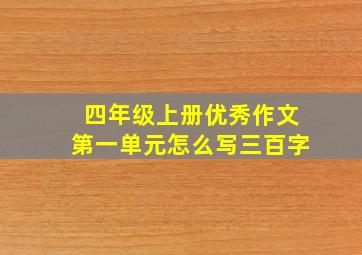 四年级上册优秀作文
第一单元怎么写三百字